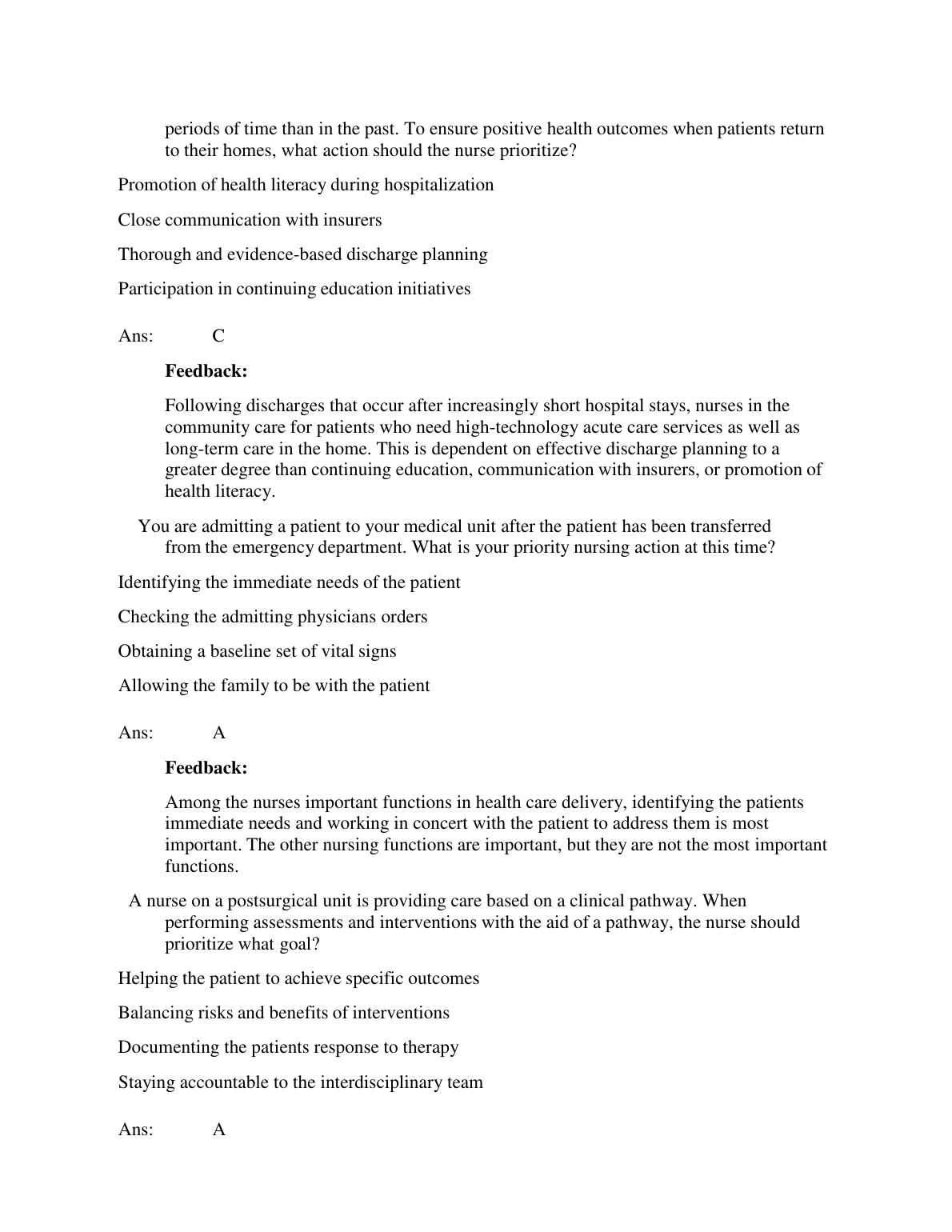 periods of time than in the past. To ensure positive health outcomes when patients return to their homes, what action should the nurse prioritize?

Promotion of health literacy during hospitalization

Close communication with insurers

Thorough and evidence-based discharge planning

Participation in continuing education initiatives

Ans: C

**Feedback:**

Following discharges that occur after increasingly short hospital stays, nurses in the community care for patients who need high-technology acute care services as well as long-term care in the home. This is dependent on effective discharge planning to a greater degree than continuing education, communication with insurers, or promotion of health literacy.

You are admitting a patient to your medical unit after the patient has been transferred from the emergency department. What is your priority nursing action at this time?

Identifying the immediate needs of the patient

Checking the admitting physicians orders

Obtaining a baseline set of vital signs

Allowing the family to be with the patient

Ans: A

**Feedback:**

Among the nurses important functions in health care delivery, identifying the patients immediate needs and working in concert with the patient to address them is most important. The other nursing functions are important, but they are not the most important functions.

A nurse on a postsurgical unit is providing care based on a clinical pathway. When performing assessments and interventions with the aid of a pathway, the nurse should prioritize what goal?

Helping the patient to achieve specific outcomes

Balancing risks and benefits of interventions

Documenting the patients response to therapy

Staying accountable to the interdisciplinary team

Ans: A